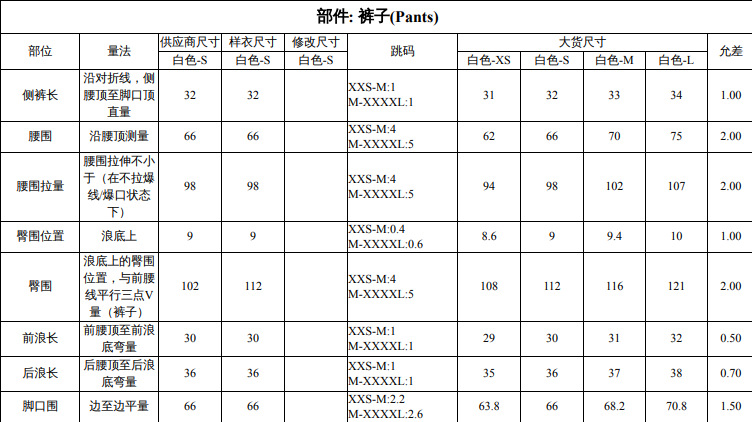 部件: 裤子(Pants)

| 部位 | 量法 | 供应商尺寸 | 样衣尺寸 | 修改尺寸 | 跳码 | 大货尺寸 | | | | 允差 |
|---|---|---|---|---|---|---|---|---|---|---|
| | | 白色-S | 白色-S | 白色-S | | 白色-XS | 白色-S | 白色-M | 白色-L | |
| 侧裤长 | 沿对折线，侧腰顶至脚口顶直量 | 32 | 32 | | XXS-M:1 M-XXXXL:1 | 31 | 32 | 33 | 34 | 1.00 |
| 腰围 | 沿腰顶测量 | 66 | 66 | | XXS-M:4 M-XXXXL:5 | 62 | 66 | 70 | 75 | 2.00 |
| 腰围拉量 | 腰围拉伸不小于（在不拉爆线/爆口状态下） | 98 | 98 | | XXS-M:4 M-XXXXL:5 | 94 | 98 | 102 | 107 | 2.00 |
| 臀围位置 | 浪底上 | 9 | 9 | | XXS-M:0.4 M-XXXXL:0.6 | 8.6 | 9 | 9.4 | 10 | 1.00 |
| 臀围 | 浪底上的臀围位置，与前腰线平行三点V量（裤子） | 102 | 112 | | XXS-M:4 M-XXXXL:5 | 108 | 112 | 116 | 121 | 2.00 |
| 前浪长 | 前腰顶至前浪底弯量 | 30 | 30 | | XXS-M:1 M-XXXXL:1 | 29 | 30 | 31 | 32 | 0.50 |
| 后浪长 | 后腰顶至后浪底弯量 | 36 | 36 | | XXS-M:1 M-XXXXL:1 | 35 | 36 | 37 | 38 | 0.70 |
| 脚口围 | 边至边平量 | 66 | 66 | | XXS-M:2.2 M-XXXXL:2.6 | 63.8 | 66 | 68.2 | 70.8 | 1.50 |